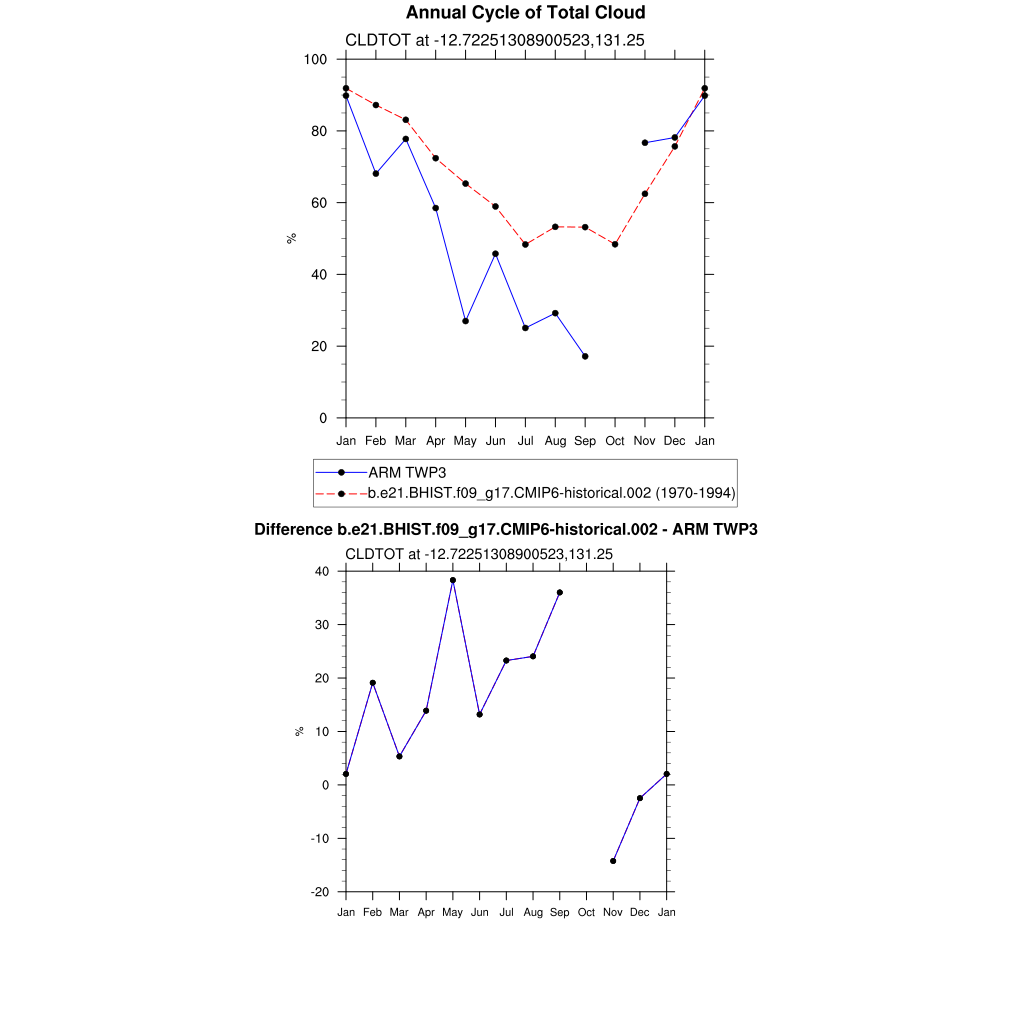 Annual Cycle of Total Cloud

CLDTOT at -12.72251308900523,131.25

100
80
60
40
20
0

%

Jan Feb Mar Apr May Jun Jul Aug Sep Oct Nov Dec Jan

ARM TWP3
b.e21.BHIST.f09_g17.CMIP6-historical.002 (1970-1994)

Difference b.e21.BHIST.f09_g17.CMIP6-historical.002 - ARM TWP3

CLDTOT at -12.72251308900523,131.25

40
30
20
10
0
-10
-20

%

Jan Feb Mar Apr May Jun Jul Aug Sep Oct Nov Dec Jan